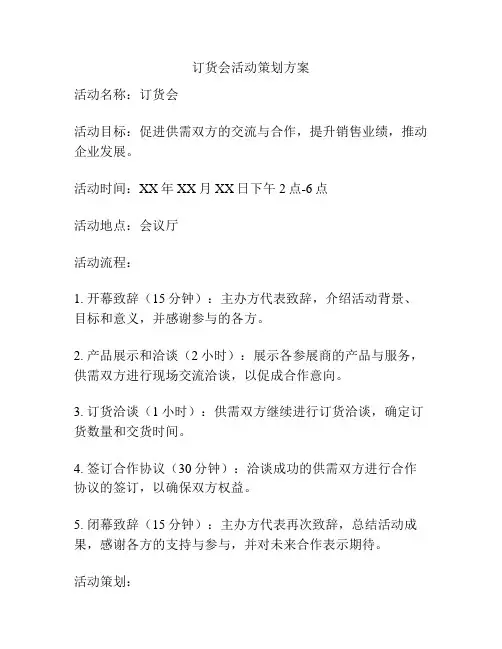 订货会活动策划方案

活动名称：订货会

活动目标：促进供需双方的交流与合作，提升销售业绩，推动企业发展。

活动时间：XX 年 XX 月 XX 日下午 2 点-6 点

活动地点：会议厅

活动流程：

1. 开幕致辞（15 分钟）：主办方代表致辞，介绍活动背景、目标和意义，并感谢参与的各方。

2. 产品展示和洽谈（2 小时）：展示各参展商的产品与服务，供需双方进行现场交流洽谈，以促成合作意向。

3. 订货洽谈（1 小时）：供需双方继续进行订货洽谈，确定订货数量和交货时间。

4. 签订合作协议（30 分钟）：洽谈成功的供需双方进行合作协议的签订，以确保双方权益。

5. 闭幕致辞（15 分钟）：主办方代表再次致辞，总结活动成果，感谢各方的支持与参与，并对未来合作表示期待。

活动策划：